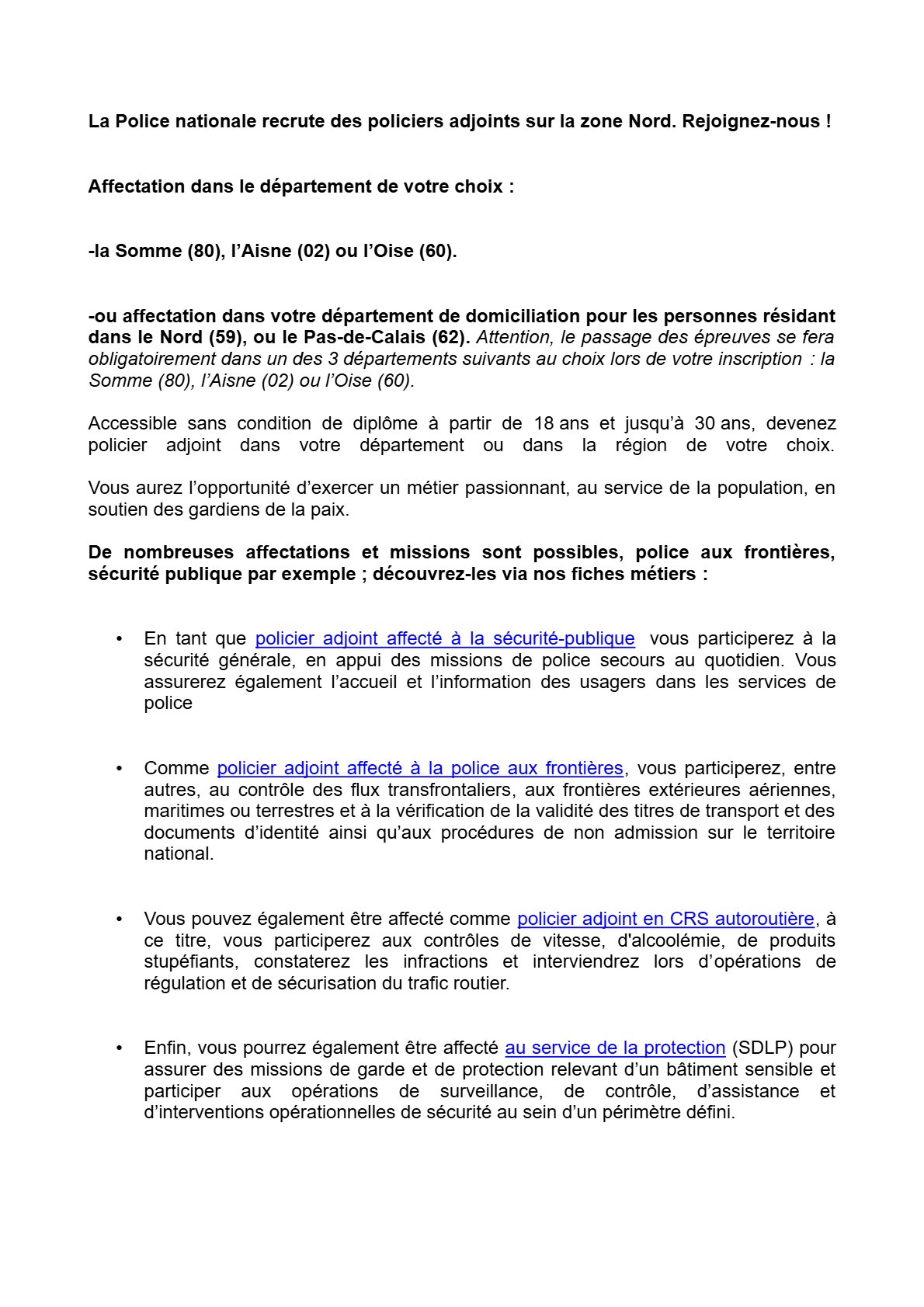 La Police nationale recrute des policiers adjoints sur la zone Nord. Rejoignez-nous !

Affectation dans le département de votre choix :

-la Somme (80), l'Aisne (02) ou l'Oise (60).

-ou affectation dans votre département de domiciliation pour les personnes résidant dans le Nord (59), ou le Pas-de-Calais (62). Attention, le passage des épreuves se fera obligatoirement dans un des 3 départements suivants au choix lors de votre inscription : la Somme (80), l'Aisne (02) ou l'Oise (60).

Accessible sans condition de diplôme à partir de 18 ans et jusqu'à 30 ans, devenez policier adjoint dans votre département ou dans la région de votre choix.

Vous aurez l'opportunité d'exercer un métier passionnant, au service de la population, en soutien des gardiens de la paix.

De nombreuses affectations et missions sont possibles, police aux frontières, sécurité publique par exemple ; découvrez-les via nos fiches métiers :

• En tant que policier adjoint affecté à la sécurité-publique vous participerez à la sécurité générale, en appui des missions de police secours au quotidien. Vous assurerez également l'accueil et l'information des usagers dans les services de police

• Comme policier adjoint affecté à la police aux frontières, vous participerez, entre autres, au contrôle des flux transfrontaliers, aux frontières extérieures aériennes, maritimes ou terrestres et à la vérification de la validité des titres de transport et des documents d'identité ainsi qu'aux procédures de non admission sur le territoire national.

• Vous pouvez également être affecté comme policier adjoint en CRS autoroutière, à ce titre, vous participerez aux contrôles de vitesse, d'alcoolémie, de produits stupéfiants, constaterez les infractions et interviendrez lors d'opérations de régulation et de sécurisation du trafic routier.

• Enfin, vous pourrez également être affecté au service de la protection (SDLP) pour assurer des missions de garde et de protection relevant d'un bâtiment sensible et participer aux opérations de surveillance, de contrôle, d'assistance et d'interventions opérationnelles de sécurité au sein d'un périmètre défini.